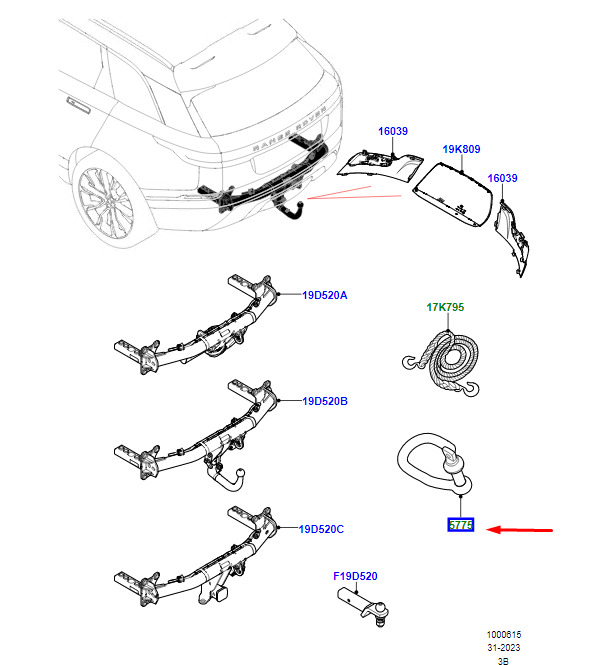 RANGE ROVER

16039

19K809

16039

19D520A

17K795

19D520B

5775

19D520C

F19D520

1000615
31-2023
3B